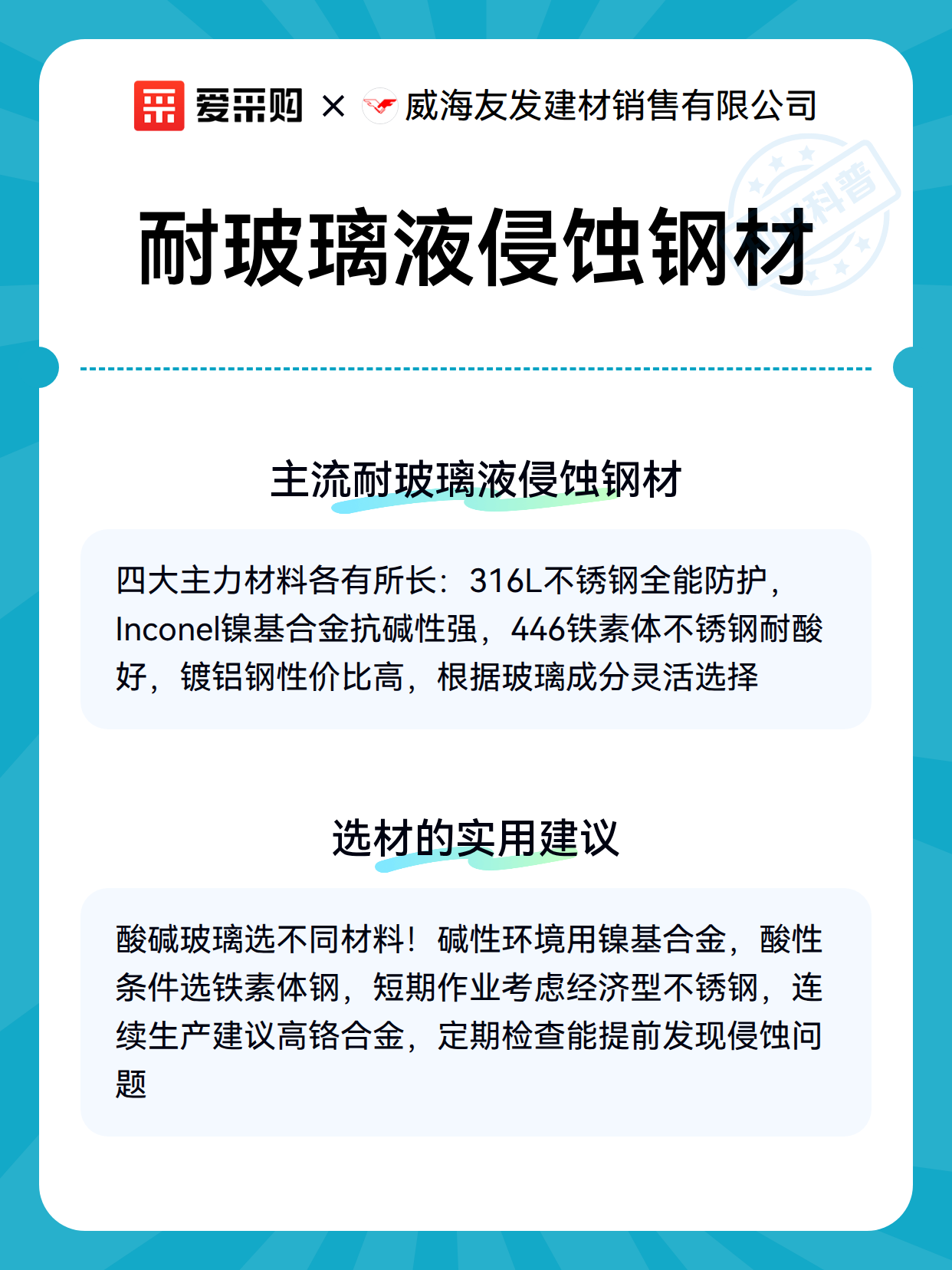 爱采购 × 威海友发建材销售有限公司

科普

耐玻璃液侵蚀钢材

主流耐玻璃液侵蚀钢材

四大主力材料各有所长：316L不锈钢全能防护，Inconel镍基合金抗碱性强，446铁素体不锈钢耐酸好，镀铝钢性价比高，根据玻璃成分灵活选择

选材的实用建议

酸碱玻璃选不同材料！碱性环境用镍基合金，酸性条件选铁素体钢，短期作业考虑经济型不锈钢，连续生产建议高铬合金，定期检查能提前发现侵蚀问题